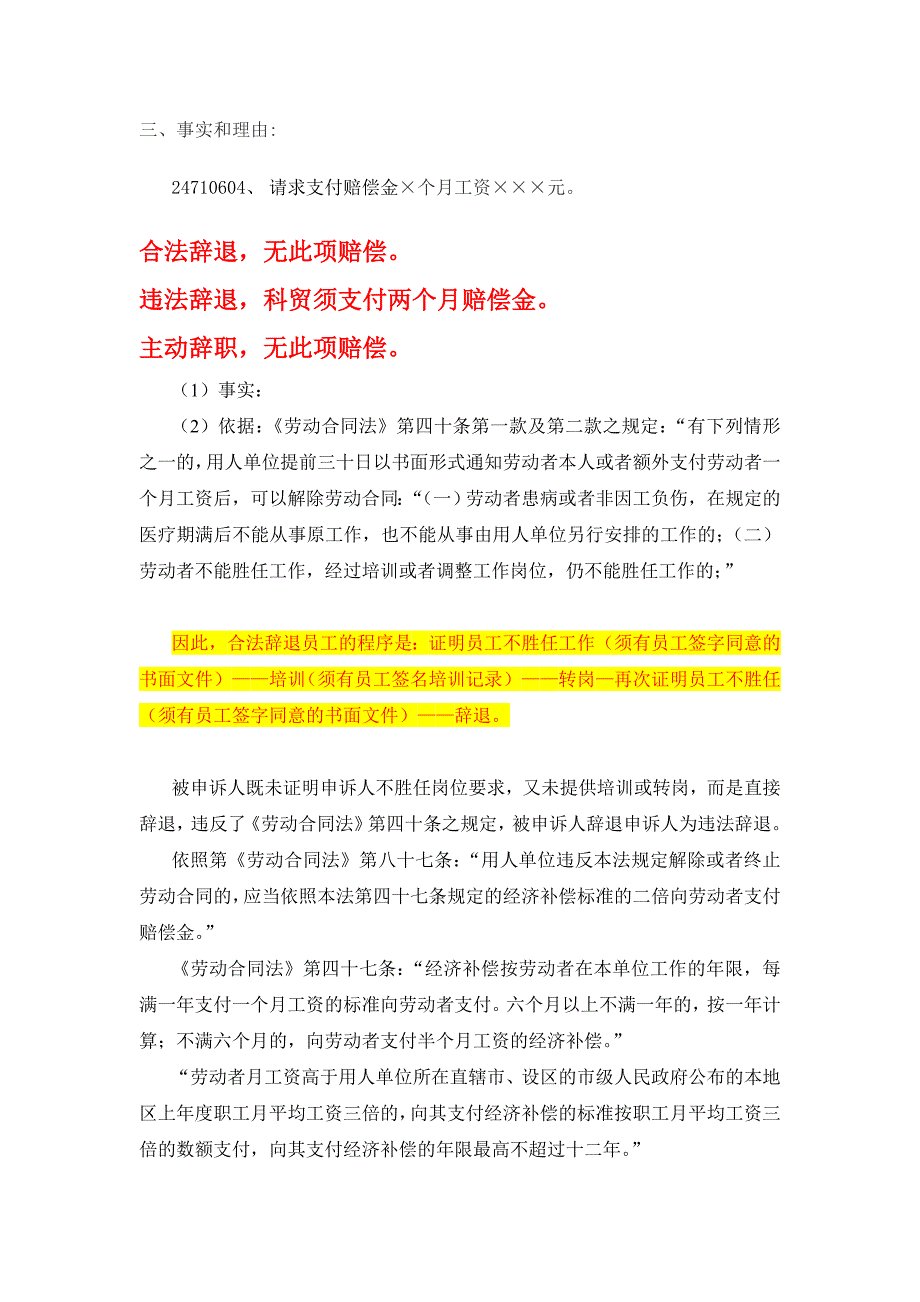 三、事实和理由:

24710604、 请求支付赔偿金×个月工资×××元。

合法辞退，无此项赔偿。

违法辞退，科贸须支付两个月赔偿金。

主动辞职，无此项赔偿。

（1）事实：

（2）依据：《劳动合同法》第四十条第一款及第二款之规定：“有下列情形之一的，用人单位提前三十日以书面形式通知劳动者本人或者额外支付劳动者一个月工资后，可以解除劳动合同：“（一）劳动者患病或者非因工负伤，在规定的医疗期满后不能从事原工作，也不能从事由用人单位另行安排的工作的；（二）劳动者不能胜任工作，经过培训或者调整工作岗位，仍不能胜任工作的；”

因此，合法辞退员工的程序是：证明员工不胜任工作（须有员工签字同意的书面文件）——培训（须有员工签名培训记录）——转岗—再次证明员工不胜任（须有员工签字同意的书面文件）——辞退。

被申诉人既未证明申诉人不胜任岗位要求，又未提供培训或转岗，而是直接辞退，违反了《劳动合同法》第四十条之规定，被申诉人辞退申诉人为违法辞退。

依照第《劳动合同法》第八十七条：“用人单位违反本法规定解除或者终止劳动合同的，应当依照本法第四十七条规定的经济补偿标准的二倍向劳动者支付赔偿金。”

《劳动合同法》第四十七条：“经济补偿按劳动者在本单位工作的年限，每满一年支付一个月工资的标准向劳动者支付。六个月以上不满一年的，按一年计算；不满六个月的，向劳动者支付半个月工资的经济补偿。”

“劳动者月工资高于用人单位所在直辖市、设区的市级人民政府公布的本地区上年度职工月平均工资三倍的，向其支付经济补偿的标准按职工月平均工资三倍的数额支付，向其支付经济补偿的年限最高不超过十二年。”